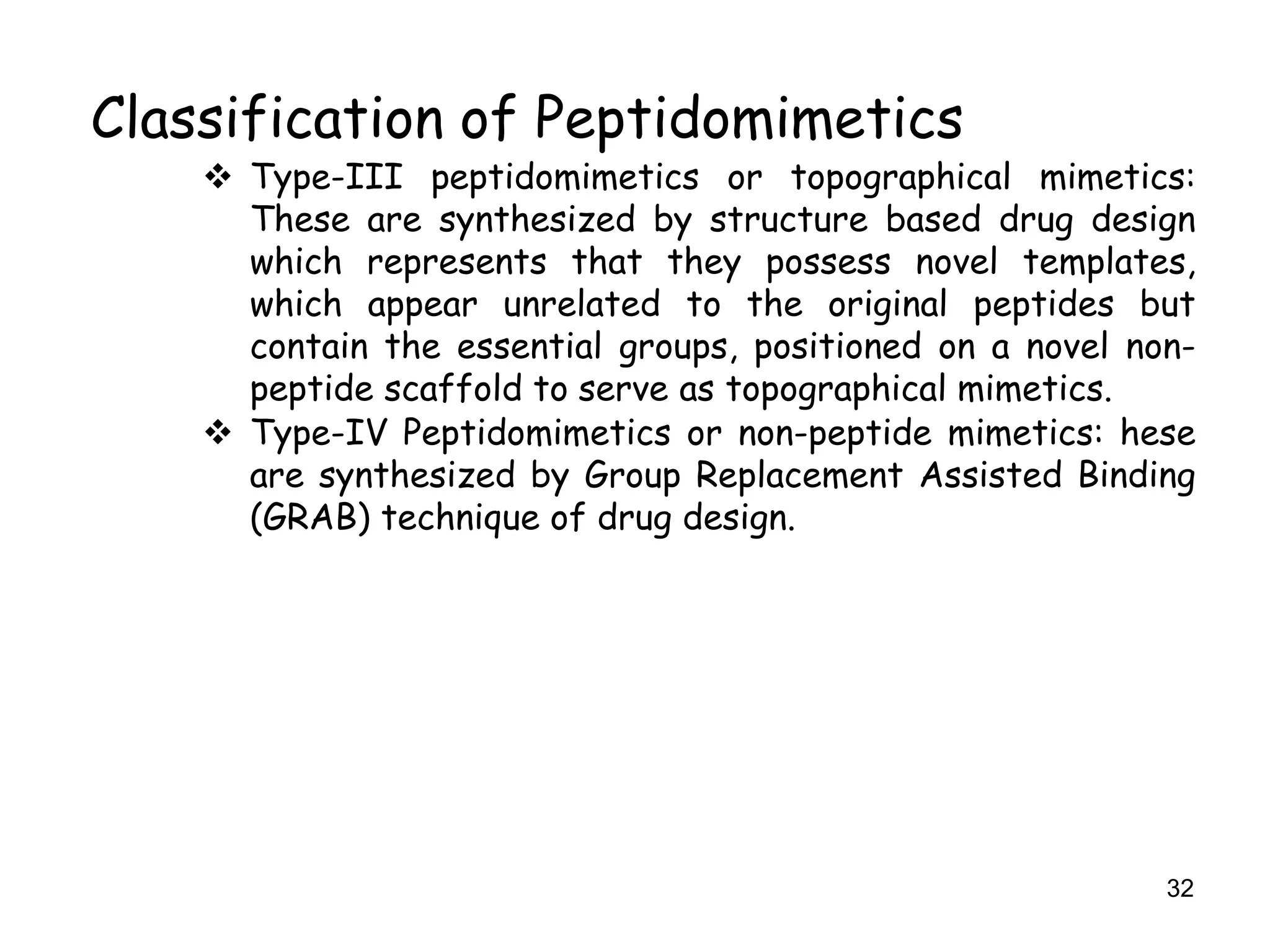 Classification of Peptidomimetics

❖ Type-III peptidomimetics or topographical mimetics: These are synthesized by structure based drug design which represents that they possess novel templates, which appear unrelated to the original peptides but contain the essential groups, positioned on a novel non-peptide scaffold to serve as topographical mimetics.

❖ Type-IV Peptidomimetics or non-peptide mimetics: hese are synthesized by Group Replacement Assisted Binding (GRAB) technique of drug design.

32